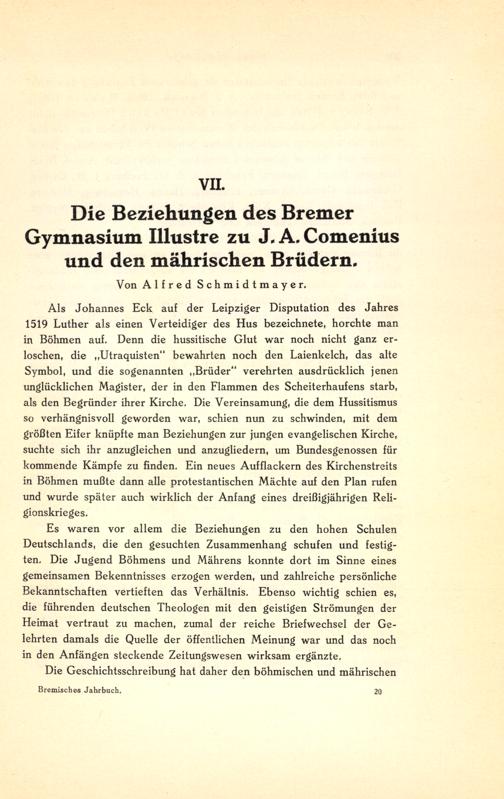 VII.

Die Beziehungen des Bremer Gymnasium Illustre zu J. A. Comenius und den mährischen Brüdern.

Von Alfred Schmidtmayer.

Als Johannes Eck auf der Leipziger Disputation des Jahres 1519 Luther als einen Verteidiger des Hus bezeichnete, horchte man in Böhmen auf. Denn die hussitische Glut war noch nicht ganz erloschen, die „Utraquisten" bewahrten noch den Laienkelch, das alte Symbol, und die sogenannten „Brüder" verehrten ausdrücklich jenen unglücklichen Magister, der in den Flammen des Scheiterhaufens starb, als den Begründer ihrer Kirche. Die Vereinsamung, die dem Hussitismus so verhängnisvoll geworden war, schien nun zu schwinden, mit dem größten Eifer knüpfte man Beziehungen zur jungen evangelischen Kirche, suchte sich ihr anzugleichen und anzugliedern, um Bundesgenossen für kommende Kämpfe zu finden. Ein neues Aufflackern des Kirchenstreits in Böhmen mußte dann alle protestantischen Mächte auf den Plan rufen und wurde später auch wirklich der Anfang eines dreißigjährigen Religionskrieges.

Es waren vor allem die Beziehungen zu den hohen Schulen Deutschlands, die den gesuchten Zusammenhang schufen und festigten. Die Jugend Böhmens und Mährens konnte dort im Sinne eines gemeinsamen Bekenntnisses erzogen werden, und zahlreiche persönliche Bekanntschaften vertieften das Verhältnis. Ebenso wichtig schien es, die führenden deutschen Theologen mit den geistigen Strömungen der Heimat vertraut zu machen, zumal der reiche Briefwechsel der Gelehrten damals die Quelle der öffentlichen Meinung war und das noch in den Anfängen steckende Zeitungswesen wirksam ergänzte.

Die Geschichtsschreibung hat daher den böhmischen und mährischen

Bremisches Jahrbuch. 20